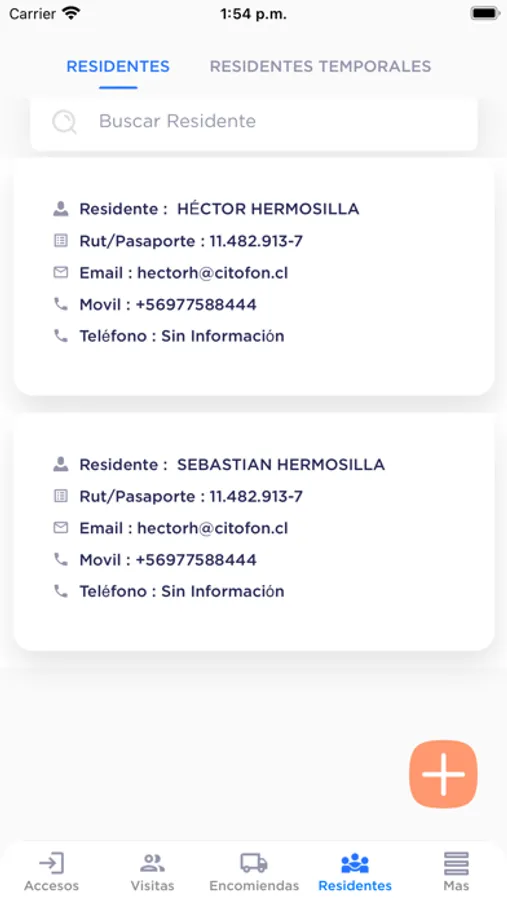 Carrier 1:54 p.m.

RESIDENTES RESIDENTES TEMPORALES

Buscar Residente

Residente : HÉCTOR HERMOSILLA
Rut/Pasaporte : 11.482.913-7
Email : hectorh@citofon.cl
Movil : +56977588444
Teléfono : Sin Información

Residente : SEBASTIAN HERMOSILLA
Rut/Pasaporte : 11.482.913-7
Email : hectorh@citofon.cl
Movil : +56977588444
Teléfono : Sin Información

Accesos Visitas Encomiendas Residentes Mas